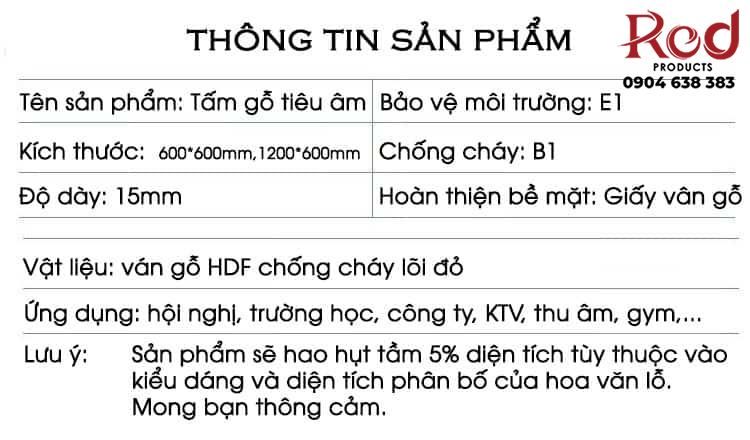 THÔNG TIN SẢN PHẨM

Red
PRODUCTS
0904 638 383

| Tên sản phẩm: Tấm gỗ tiêu âm | Bảo vệ môi trường: E1 |
|---|---|
| Kích thước: 600*600mm,1200*600mm | Chống cháy: B1 |
| Độ dày: 15mm | Hoàn thiện bề mặt: Giấy vân gỗ |

Vật liệu: ván gỗ HDF chống cháy lõi đỏ

Ứng dụng: hội nghị, trường học, công ty, KTV, thu âm, gym,...

Lưu ý: Sản phẩm sẽ hao hụt tầm 5% diện tích tùy thuộc vào kiểu dáng và diện tích phân bố của hoa văn lỗ. Mong bạn thông cảm.